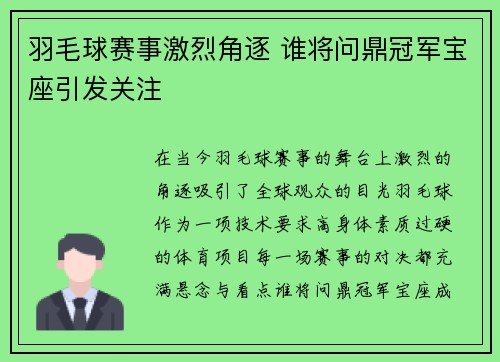 羽毛球赛事激烈角逐 谁将问鼎冠军宝座引发关注

在当今羽毛球赛事的舞台上激烈的角逐吸引了全球观众的目光羽毛球作为一项技术要求高身体素质过硬的体育项目每一场赛事的对决都充满悬念与看点谁将问鼎冠军宝座成